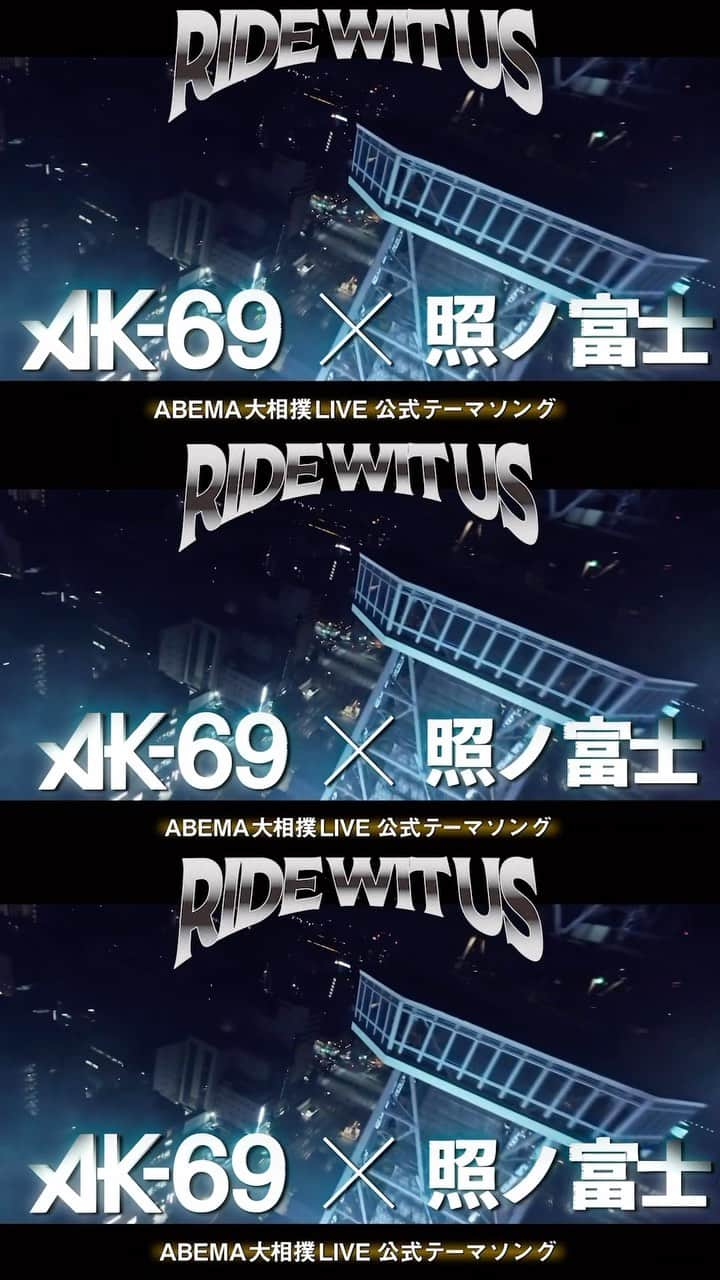 RIDE WIT US

AK-69 × 照ノ富士

ABEMA大相撲LIVE 公式テーマソング

RIDE WIT US

AK-69 × 照ノ富士

ABEMA大相撲LIVE 公式テーマソング

RIDE WIT US

AK-69 × 照ノ富士

ABEMA大相撲LIVE 公式テーマソング